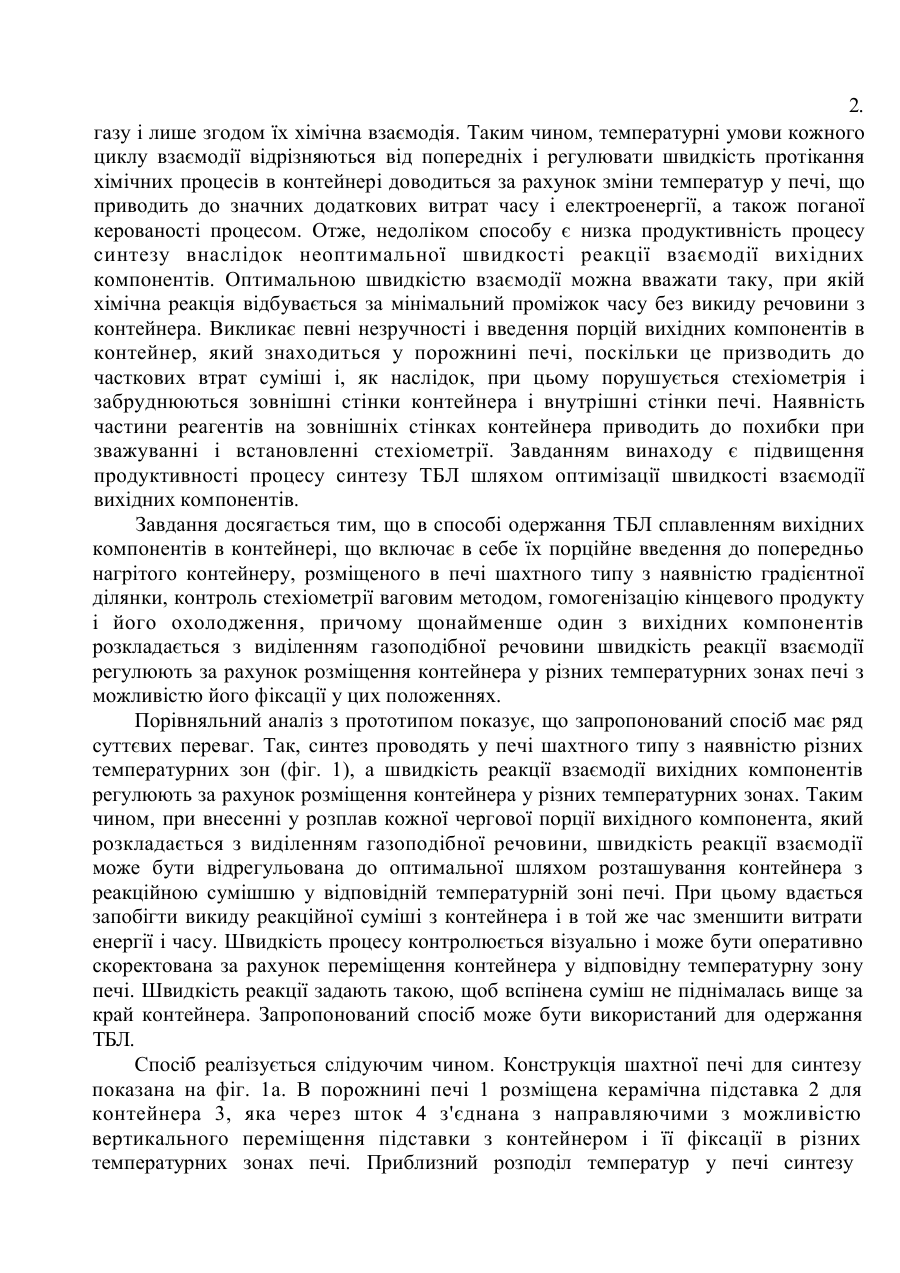 2.

газу і лише згодом їх хімічна взаємодія. Таким чином, температурні умови кожного циклу взаємодії відрізняються від попередніх і регулювати швидкість протікання хімічних процесів в контейнері доводиться за рахунок зміни температур у печі, що приводить до значних додаткових витрат часу і електроенергії, а також поганої керованості процесом. Отже, недоліком способу є низка продуктивність процесу синтезу внаслідок неоптимальної швидкості реакції взаємодії вихідних компонентів. Оптимальною швидкістю взаємодії можна вважати таку, при якій хімічна реакція відбувається за мінімальний проміжок часу без викиду речовини з контейнера. Викликає певні незручності і введення порцій вихідних компонентів в контейнер, який знаходиться у порожнині печі, поскільки це призводить до часткових втрат суміші і, як наслідок, при цьому порушується стехіометрія і забруднюються зовнішні стінки контейнера і внутрішні стінки печі. Наявність частини реагентів на зовнішніх стінках контейнера приводить до похибки при зважуванні і встановленні стехіометрії. Завданням винаходу є підвищення продуктивності процесу синтезу ТБЛ шляхом оптимізації швидкості взаємодії вихідних компонентів.

Завдання досягається тим, що в способі одержання ТБЛ сплавленням вихідних компонентів в контейнері, що включає в себе їх порційне введення до попередньо нагрітого контейнеру, розміщеного в печі шахтного типу з наявністю градієнтної ділянки, контроль стехіометрії ваговим методом, гомогенізацію кінцевого продукту і його охолодження, причому щонайменше один з вихідних компонентів розкладається з виділенням газоподібної речовини швидкість реакції взаємодії регулюють за рахунок розміщення контейнера у різних температурних зонах печі з можливістю його фіксації у цих положеннях.

Порівняльний аналіз з прототипом показує, що запропонований спосіб має ряд суттєвих переваг. Так, синтез проводять у печі шахтного типу з наявністю різних температурних зон (фіг. 1), а швидкість реакції взаємодії вихідних компонентів регулюють за рахунок розміщення контейнера у різних температурних зонах. Таким чином, при внесенні у розплав кожної чергової порції вихідного компонента, який розкладається з виділенням газоподібної речовини, швидкість реакції взаємодії може бути відрегульована до оптимальної шляхом розташування контейнера з реакційною сумішшю у відповідній температурній зоні печі. При цьому вдається запобігти викиду реакційної суміші з контейнера і в той же час зменшити витрати енергії і часу. Швидкість процесу контролюється візуально і може бути оперативно скоректована за рахунок переміщення контейнера у відповідну температурну зону печі. Швидкість реакції задають такою, щоб вспінена суміш не піднімалась вище за край контейнера. Запропонований спосіб може бути використаний для одержання ТБЛ.

Спосіб реалізується слідуючим чином. Конструкція шахтної печі для синтезу показана на фіг. 1а. В порожнині печі 1 розміщена керамічна підставка 2 для контейнера 3, яка через шток 4 з'єднана з направляючими з можливістю вертикального переміщення підставки з контейнером і її фіксації в різних температурних зонах печі. Приблизний розподіл температур у печі синтезу